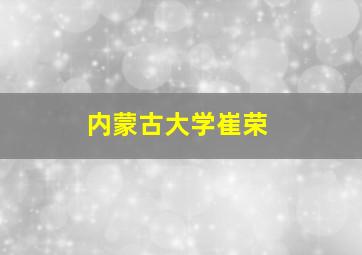 内蒙古大学崔荣